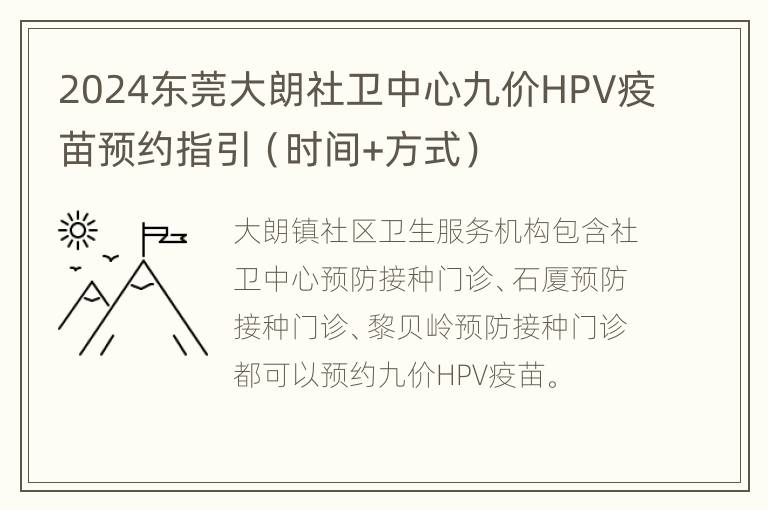 2024东莞大朗社卫中心九价HPV疫苗预约指引（时间+方式）

大朗镇社区卫生服务机构包含社卫中心预防接种门诊、石厦预防接种门诊、黎贝岭预防接种门诊都可以预约九价HPV疫苗。